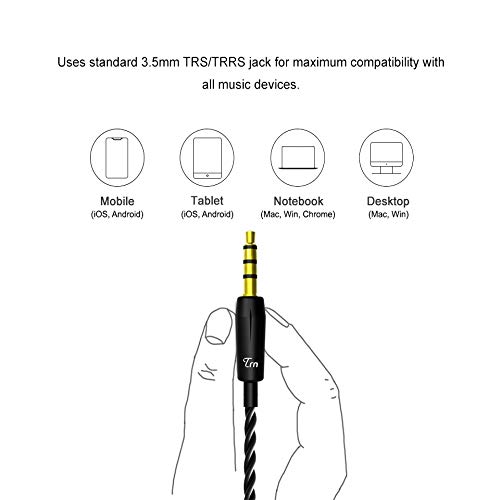 Uses standard 3.5mm TRS/TRRS jack for maximum compatibility with all music devices.

Mobile
(iOS, Android)

Tablet
(iOS, Android)

Notebook
(Mac, Win, Chrome)

Desktop
(Mac, Win)

Trn